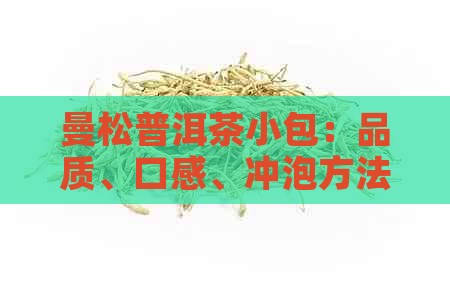 曼松普洱茶小包：品质、口感、冲泡方法